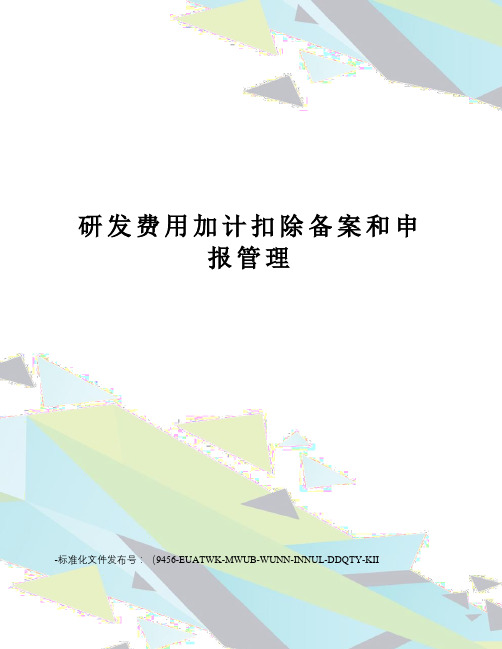 研发费用加计扣除备案和申报管理

-标准化文件发布号：（9456-EUATWK-MWUB-WUNN-INNUL-DDQTY-KII